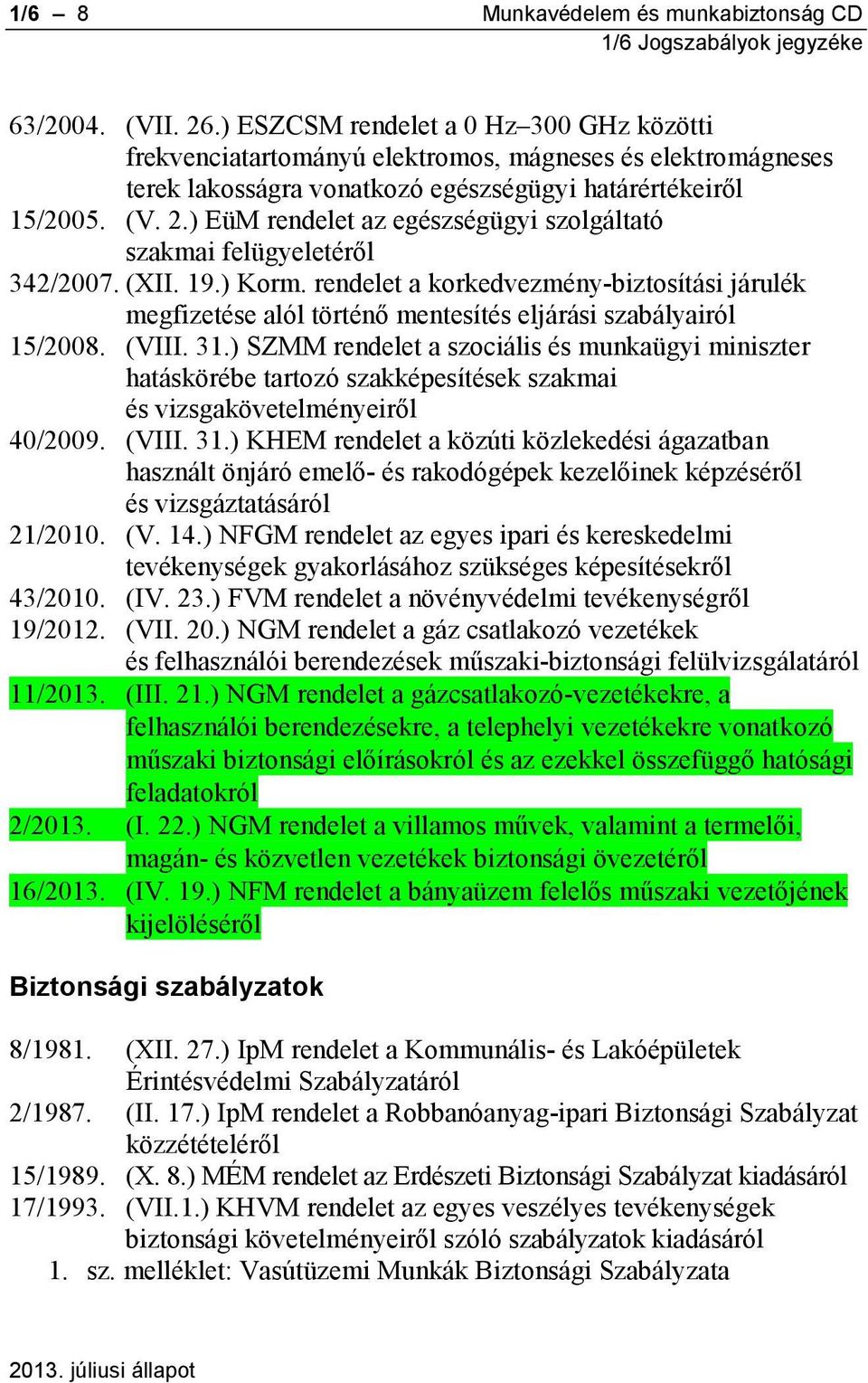 1/6 – 8

Munkavédelem és munkabiztonság CD
1/6 Jogszabályok jegyzéke

63/2004. (VII. 26.) ESZCSM rendelet a 0 Hz–300 GHz közötti frekvenciatartományú elektromos, mágneses és elektromágneses terek lakosságra vonatkozó egészségügyi határértékeiről
15/2005. (V. 2.) EüM rendelet az egészségügyi szolgáltató szakmai felügyeletéről
342/2007. (XII. 19.) Korm. rendelet a korkedvezmény-biztosítási járulék megfizetése alól történő mentesítés eljárási szabályairól
15/2008. (VIII. 31.) SZMM rendelet a szociális és munkaügyi miniszter hatáskörébe tartozó szakképesítések szakmai és vizsgakövetelményeiről
40/2009. (VIII. 31.) KHEM rendelet a közúti közlekedési ágazatban használt önjáró emelő- és rakodógépek kezelőinek képzéséről és vizsgáztatásáról
21/2010. (V. 14.) NFGM rendelet az egyes ipari és kereskedelmi tevékenységek gyakorlásához szükséges képesítésekről
43/2010. (IV. 23.) FVM rendelet a növényvédelmi tevékenységről
19/2012. (VII. 20.) NGM rendelet a gáz csatlakozó vezetékek és felhasználói berendezések műszaki-biztonsági felülvizsgálatáról
11/2013. (III. 21.) NGM rendelet a gázcsatlakozó-vezetékekre, a felhasználói berendezésekre, a telephelyi vezetékekre vonatkozó műszaki biztonsági előírásokról és az ezekkel összefüggő hatósági feladatokról
2/2013. (I. 22.) NGM rendelet a villamos művek, valamint a termelői, magán- és közvetlen vezetékek biztonsági övezetéről
16/2013. (IV. 19.) NFM rendelet a bányaüzem felelős műszaki vezetőjének kijelöléséről

Biztonsági szabályzatok

8/1981. (XII. 27.) IpM rendelet a Kommunális- és Lakóépületek Érintésvédelmi Szabályzatáról
2/1987. (II. 17.) IpM rendelet a Robbanóanyag-ipari Biztonsági Szabályzat közzétételéről
15/1989. (X. 8.) MÉM rendelet az Erdészeti Biztonsági Szabályzat kiadásáról
17/1993. (VII.1.) KHVM rendelet az egyes veszélyes tevékenységek biztonsági követelményeiről szóló szabályzatok kiadásáról
1. sz. melléklet: Vasútüzemi Munkák Biztonsági Szabályzata

2013. júliusi állapot